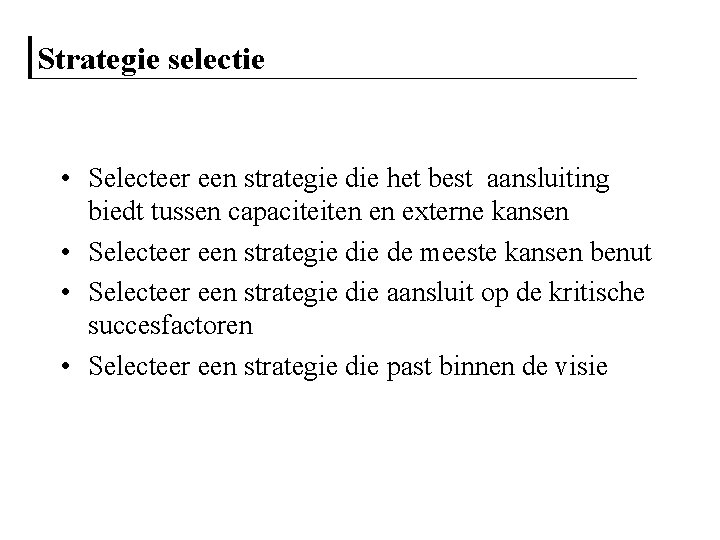 Strategie selectie

• Selecteer een strategie die het best aansluiting biedt tussen capaciteiten en externe kansen
• Selecteer een strategie die de meeste kansen benut
• Selecteer een strategie die aansluit op de kritische succesfactoren
• Selecteer een strategie die past binnen de visie